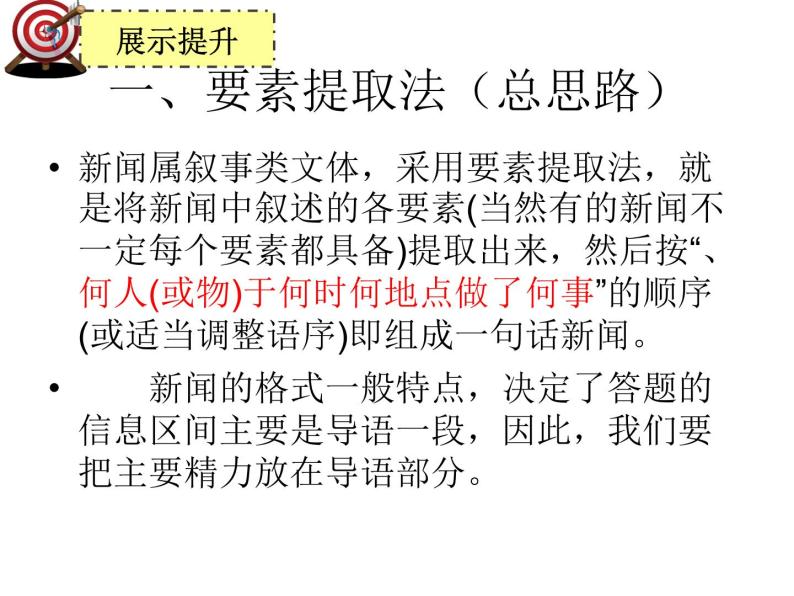 展示提升

一、要素提取法（总思路）

• 新闻属叙事类文体，采用要素提取法，就是将新闻中叙述的各要素(当然有的新闻不一定每个要素都具备)提取出来，然后按“、何人(或物)于何时何地点做了何事”的顺序(或适当调整语序)即组成一句话新闻。

• 新闻的格式一般特点，决定了答题的信息区间主要是导语一段，因此，我们要把主要精力放在导语部分。